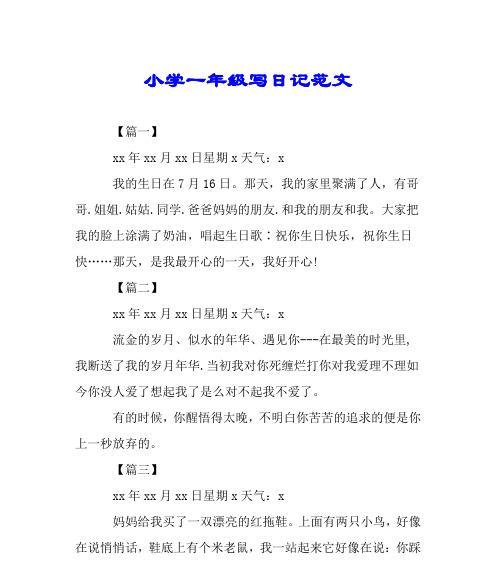 小学一年级写日记范文

【篇一】

xx年xx月xx日星期x天气：x

我的生日在7月16日。那天，我的家里聚满了人，有哥哥.姐姐.姑姑.同学.爸爸妈妈的朋友.和我的朋友和我。大家把我的脸上涂满了奶油，唱起生日歌：祝你生日快乐，祝你生日快……那天，是我最开心的一天，我好开心!

【篇二】

xx年xx月xx日星期x天气：x

流金的岁月、似水的年华、遇见你---在最美的时光里，我断送了我的岁月年华.当初我对你死缠烂打你对我爱理不理如今你没人爱了想起我了是么对不起我不爱了。

有的时候，你醒悟得太晚，不明白你苦苦的追求的便是你上一秒放弃的。

【篇三】

xx年xx月xx日星期x天气：x

妈妈给我买了一双漂亮的红拖鞋。上面有两只小鸟，好像在说悄悄话，鞋底上有个米老鼠，我一站起来它好像在说：你踩